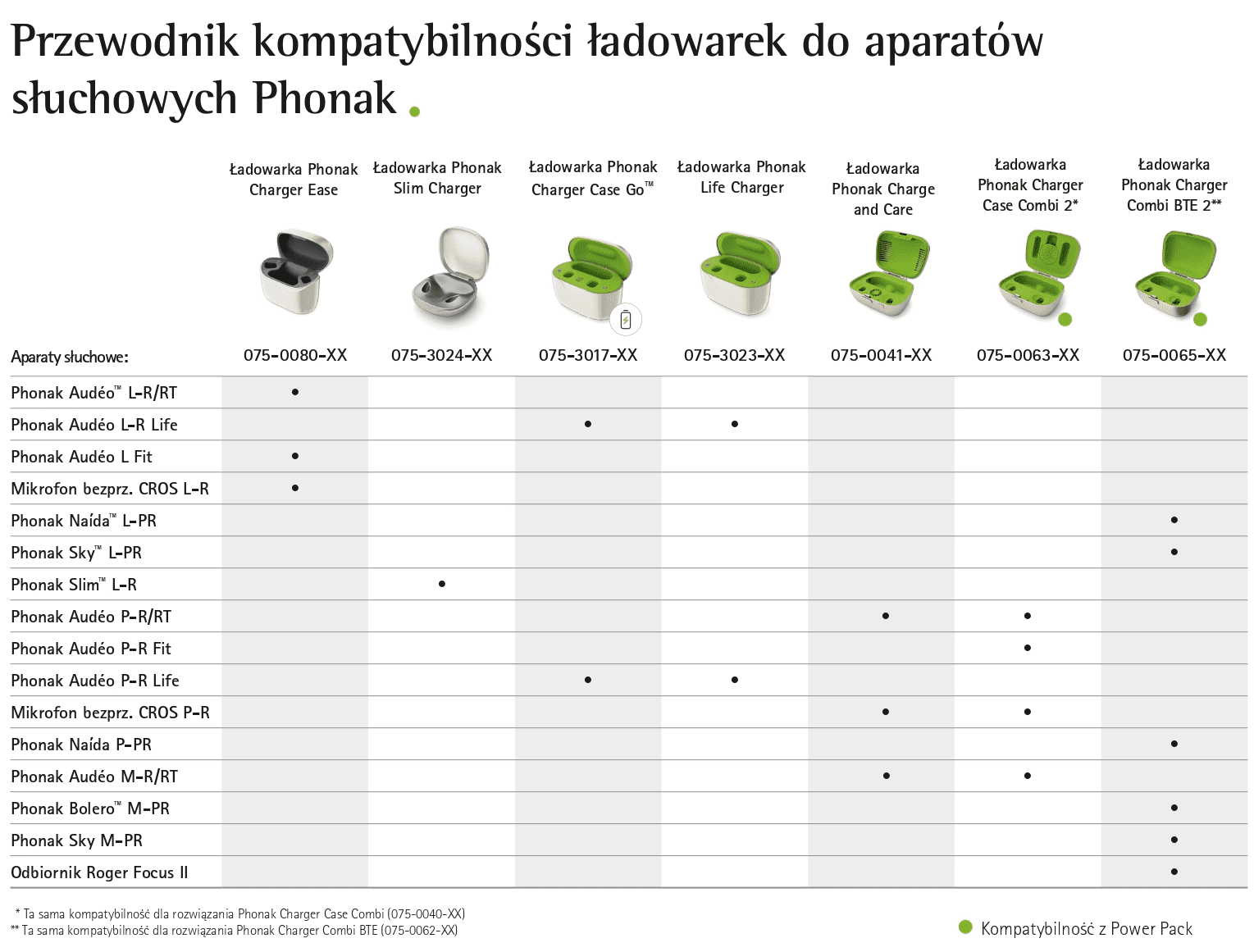 Przewodnik kompatybilności ładowarek do aparatów słuchowych Phonak

| Aparaty słuchowe: | Ładowarka Phonak Charger Ease 075-0080-XX | Ładowarka Phonak Slim Charger 075-3024-XX | Ładowarka Phonak Charger Case Go™ 075-3017-XX | Ładowarka Phonak Life Charger 075-3023-XX | Ładowarka Phonak Charge and Care 075-0041-XX | Ładowarka Phonak Charger Case Combi 2* 075-0063-XX | Ładowarka Phonak Charger Combi BTE 2** 075-0065-XX |
|---|---|---|---|---|---|---|---|
| Phonak Audéo™ L-R/RT | • | | | | | | |
| Phonak Audéo L-R Life | | | • | • | | | |
| Phonak Audéo L Fit | • | | | | | | |
| Mikrofon bezprz. CROS L-R | • | | | | | | |
| Phonak Naída™ L-PR | | | | | | | • |
| Phonak Sky™ L-PR | | | | | | | • |
| Phonak Slim™ L-R | | • | | | | | |
| Phonak Audéo P-R/RT | | | | | • | • | |
| Phonak Audéo P-R Fit | | | | | | • | |
| Phonak Audéo P-R Life | | | • | • | | | |
| Mikrofon bezprz. CROS P-R | | | | | • | • | |
| Phonak Naída P-PR | | | | | | | • |
| Phonak Audéo M-R/RT | | | | | • | • | |
| Phonak Bolero™ M-PR | | | | | | | • |
| Phonak Sky M-PR | | | | | | | • |
| Odbiornik Roger Focus II | | | | | | | • |

* Ta sama kompatybilność dla rozwiązania Phonak Charger Case Combi (075-0040-XX)
** Ta sama kompatybilność dla rozwiązania Phonak Charger Combi BTE (075-0062-XX)

Kompatybilność z Power Pack